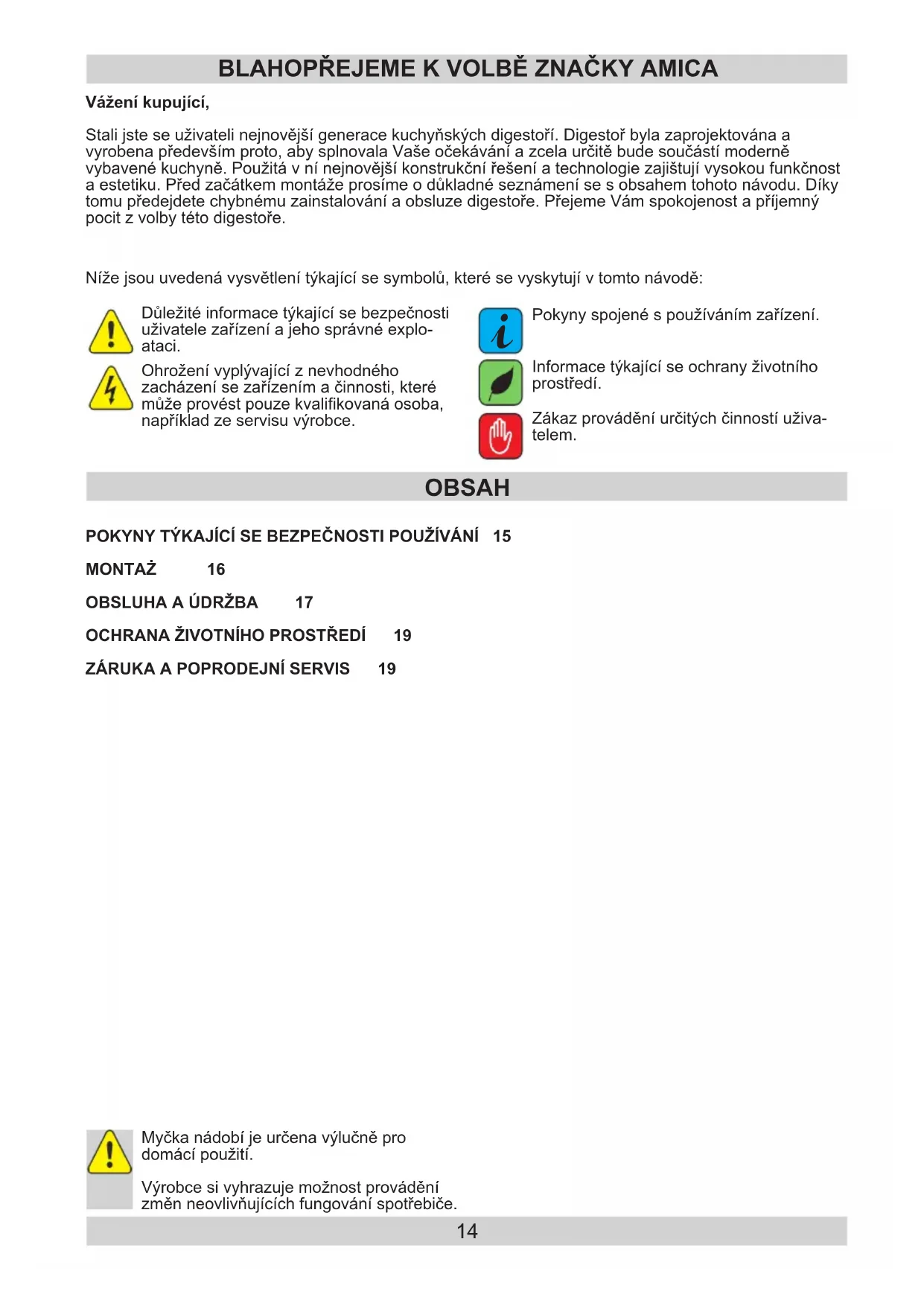 BLAHOPŘEJEME K VOLBĚ ZNAČKY AMICA

Vážení kupující,

Stali jste se uživateli nejnovější generace kuchyňských digestoří. Digestoř byla zaprojektována a vyrobena především proto, aby splnovala Vaše očekávání a zcela určitě bude součástí moderně vybavené kuchyně. Použitá v ní nejnovější konstrukční řešení a technologie zajištují vysokou funkčnost a estetiku. Před začátkem montáže prosíme o důkladné seznámení se s obsahem tohoto návodu. Díky tomu předejdete chybnému zainstalování a obsluze digestoře. Přejeme Vám spokojenost a příjemný pocit z volby této digestoře.

Níže jsou uvedená vysvětlení týkající se symbolů, které se vyskytují v tomto návodě:

Důležité informace týkající se bezpečnosti uživatele zařízení a jeho správné exploataci.

Ohrožení vyplývající z nevhodného zacházení se zařízením a činnosti, které může provést pouze kvalifikovaná osoba, například ze servisu výrobce.

Pokyny spojené s používáním zařízení.

Informace týkající se ochrany životního prostředí.

Zákaz provádění určitých činností uživatelem.

OBSAH

POKYNY TÝKAJÍCÍ SE BEZPEČNOSTI POUŽÍVÁNÍ 15

MONTAŻ 16

OBSLUHA A ÚDRŽBA 17

OCHRANA ŽIVOTNÍHO PROSTŘEDÍ 19

ZÁRUKA A POPRODEJNÍ SERVIS 19

Myčka nádobí je určena výlučně pro domácí použití.

Výrobce si vyhrazuje možnost provádění změn neovlivňujících fungování spotřebiče.

14